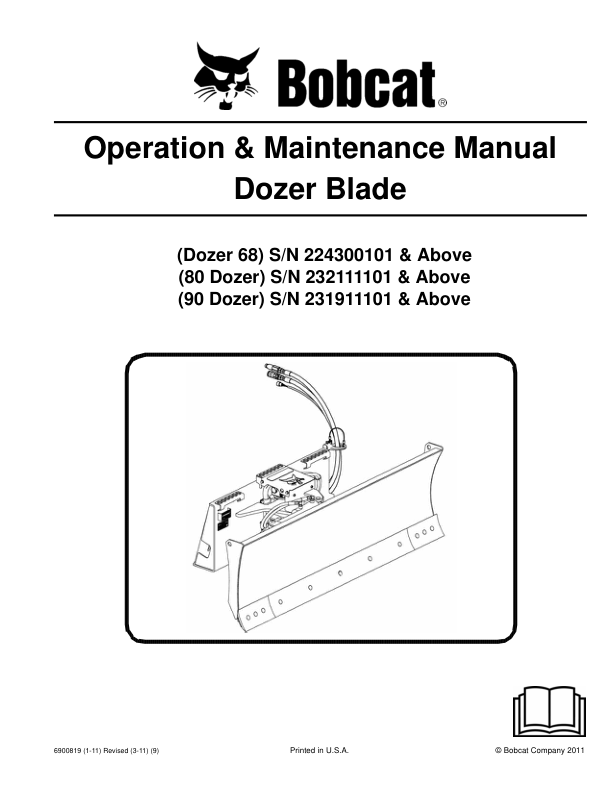 Bobcat®

Operation & Maintenance Manual
Dozer Blade

(Dozer 68) S/N 224300101 & Above
(80 Dozer) S/N 232111101 & Above
(90 Dozer) S/N 231911101 & Above

6900819 (1-11) Revised (3-11) (9)
Printed in U.S.A.
© Bobcat Company 2011